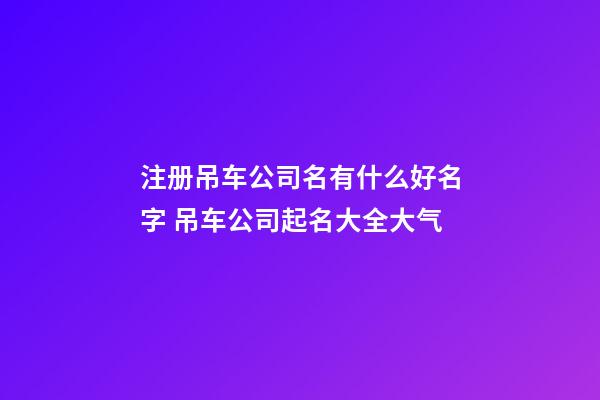 注册吊车公司名有什么好名字 吊车公司起名大全大气